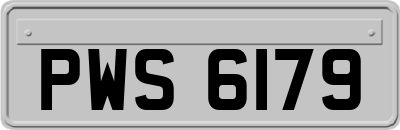 PWS 6179